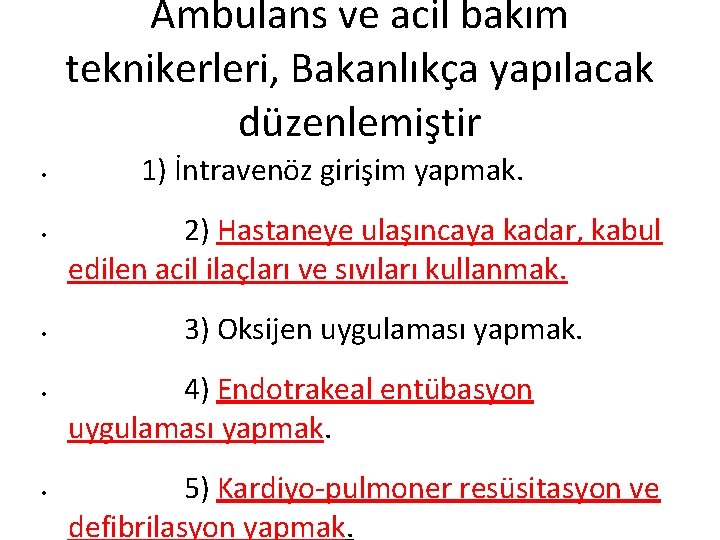 Ambulans ve acil bakım teknikerleri, Bakanlıkça yapılacak düzenlemiştir

• 1) İntravenöz girişim yapmak.

• 2) Hastaneye ulaşıncaya kadar, kabul edilen acil ilaçları ve sıvıları kullanmak.

• 3) Oksijen uygulaması yapmak.

• 4) Endotrakeal entübasyon uygulaması yapmak.

• 5) Kardiyo-pulmoner resüsitasyon ve defibrilasyon yapmak.